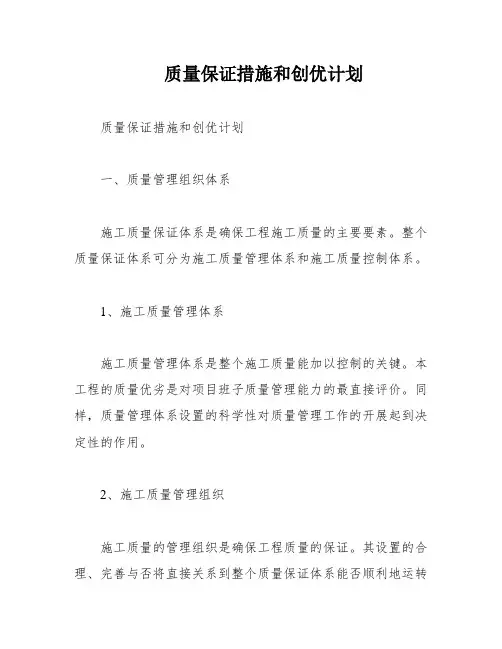 质量保证措施和创优计划

质量保证措施和创优计划

一、质量管理组织体系

施工质量保证体系是确保工程施工质量的主要要素。整个质量保证体系可分为施工质量管理体系和施工质量控制体系。

1、施工质量管理体系

施工质量管理体系是整个施工质量能加以控制的关键。本工程的质量优劣是对项目班子质量管理能力的最直接评价。同样，质量管理体系设置的科学性对质量管理工作的开展起到决定性的作用。

2、施工质量管理组织

施工质量的管理组织是确保工程质量的保证。其设置的合理、完善与否将直接关系到整个质量保证体系能否顺利地运转